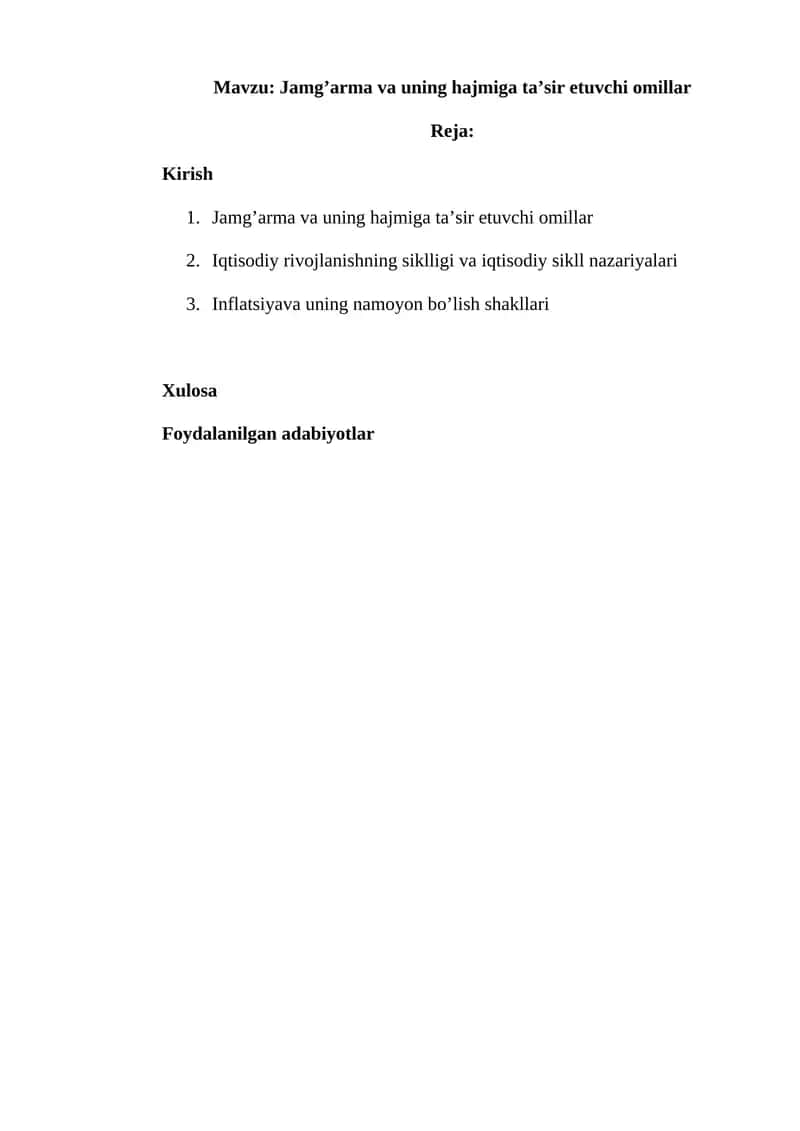 Mavzu: Jamg’arma va uning hajmiga ta’sir etuvchi omillar

Reja:

Kirish

1. Jamg’arma va uning hajmiga ta’sir etuvchi omillar

2. Iqtisodiy rivojlanishning siklligi va iqtisodiy sikll nazariyalari

3. Inflatsiyava uning namoyon bo’lish shakllari

Xulosa

Foydalanilgan adabiyotlar